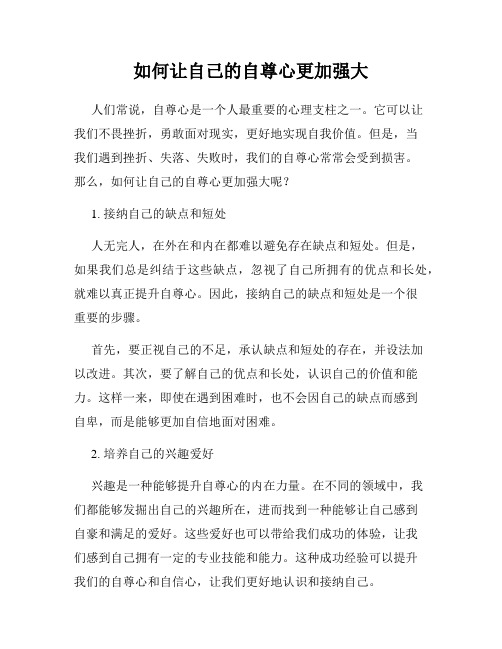 如何让自己的自尊心更加强大

人们常说，自尊心是一个人最重要的心理支柱之一。它可以让我们不畏挫折，勇敢面对现实，更好地实现自我价值。但是，当我们遇到挫折、失落、失败时，我们的自尊心常常会受到损害。那么，如何让自己的自尊心更加强大呢？

1. 接纳自己的缺点和短处

人无完人，在外在和内在都难以避免存在缺点和短处。但是，如果我们总是纠结于这些缺点，忽视了自己所拥有的优点和长处，就难以真正提升自尊心。因此，接纳自己的缺点和短处是一个很重要的步骤。

首先，要正视自己的不足，承认缺点和短处的存在，并设法加以改进。其次，要了解自己的优点和长处，认识自己的价值和能力。这样一来，即使在遇到困难时，也不会因自己的缺点而感到自卑，而是能够更加自信地面对困难。

2. 培养自己的兴趣爱好

兴趣是一种能够提升自尊心的内在力量。在不同的领域中，我们都能够发掘出自己的兴趣所在，进而找到一种能够让自己感到自豪和满足的爱好。这些爱好也可以带给我们成功的体验，让我们感到自己拥有一定的专业技能和能力。这种成功经验可以提升我们的自尊心和自信心，让我们更好地认识和接纳自己。